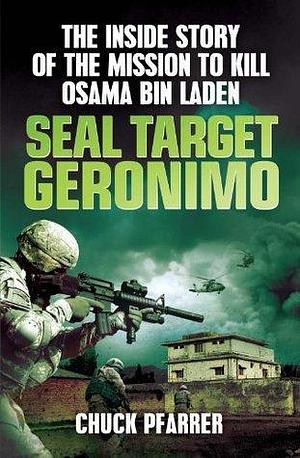 THE INSIDE STORY OF THE MISSION TO KILL OSAMA BIN LADEN

SEAL TARGET GERONIMO

CHUCK PFARRER